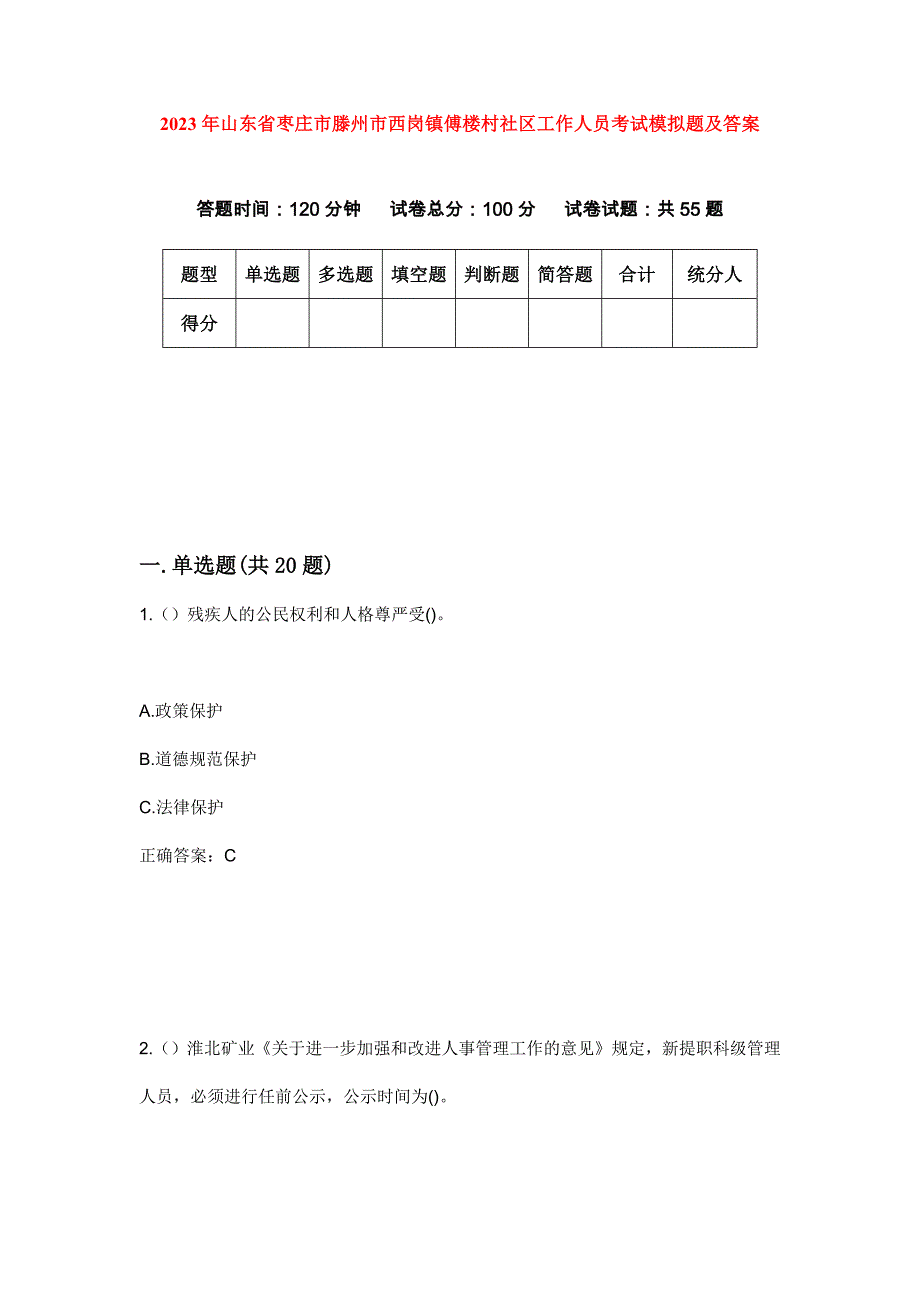 2023年山东省枣庄市滕州市西岗镇傅楼村社区工作人员考试模拟题及答案

答题时间：120分钟　试卷总分：100分　试卷试题：共55题

| 题型 | 单选题 | 多选题 | 填空题 | 判断题 | 简答题 | 合计 | 统分人 |
|---|---|---|---|---|---|---|---|
| 得分 | | | | | | | |

一.单选题(共20题)

1.（）残疾人的公民权利和人格尊严受()。

A.政策保护

B.道德规范保护

C.法律保护

正确答案：C

2.（）淮北矿业《关于进一步加强和改进人事管理工作的意见》规定，新提职科级管理人员，必须进行任前公示，公示时间为()。